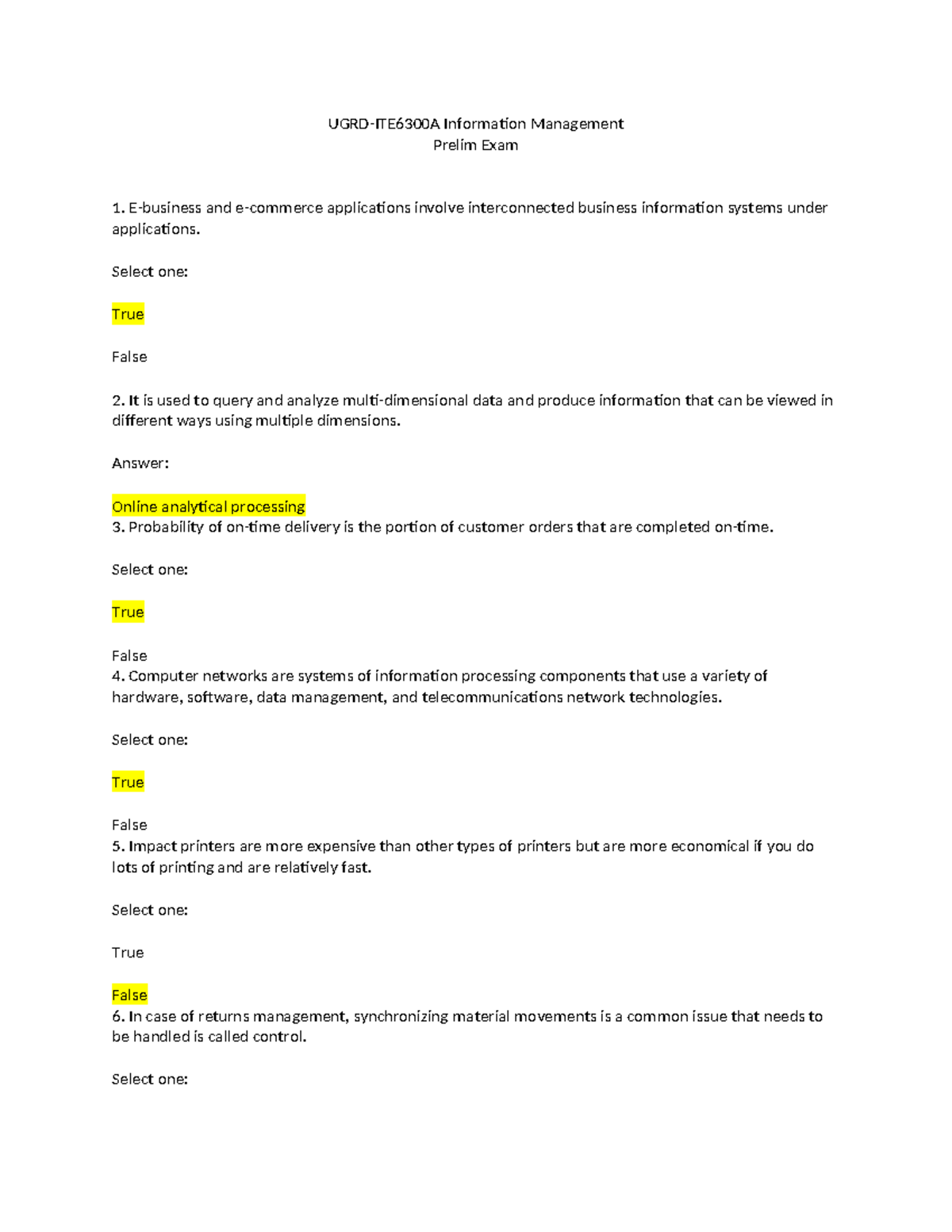 UGRD-ITE6300A Information Management
Prelim Exam

1. E-business and e-commerce applications involve interconnected business information systems under applications.

Select one:

True

False

2. It is used to query and analyze multi-dimensional data and produce information that can be viewed in different ways using multiple dimensions.

Answer:

Online analytical processing
3. Probability of on-time delivery is the portion of customer orders that are completed on-time.

Select one:

True

False
4. Computer networks are systems of information processing components that use a variety of hardware, software, data management, and telecommunications network technologies.

Select one:

True

False
5. Impact printers are more expensive than other types of printers but are more economical if you do lots of printing and are relatively fast.

Select one:

True

False
6. In case of returns management, synchronizing material movements is a common issue that needs to be handled is called control.

Select one: